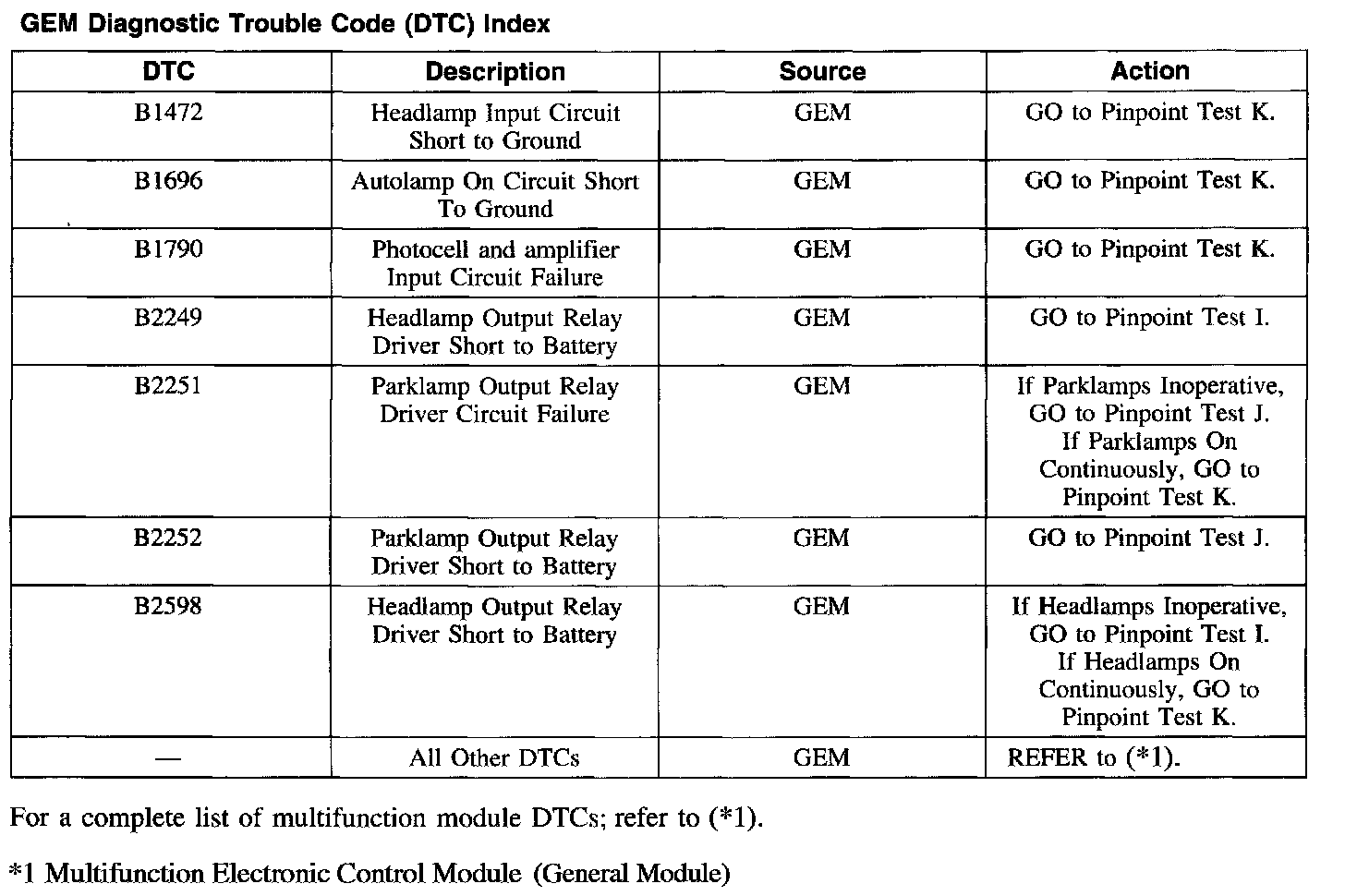 GEM Diagnostic Trouble Code (DTC) Index

| DTC | Description | Source | Action |
|---|---|---|---|
| B1472 | Headlamp Input Circuit Short to Ground | GEM | GO to Pinpoint Test K. |
| B1696 | Autolamp On Circuit Short To Ground | GEM | GO to Pinpoint Test K. |
| B1790 | Photocell and amplifier Input Circuit Failure | GEM | GO to Pinpoint Test K. |
| B2249 | Headlamp Output Relay Driver Short to Battery | GEM | GO to Pinpoint Test I. |
| B2251 | Parklamp Output Relay Driver Circuit Failure | GEM | If Parklamps Inoperative, GO to Pinpoint Test J. If Parklamps On Continuously, GO to Pinpoint Test K. |
| B2252 | Parklamp Output Relay Driver Short to Battery | GEM | GO to Pinpoint Test J. |
| B2598 | Headlamp Output Relay Driver Short to Battery | GEM | If Headlamps Inoperative, GO to Pinpoint Test I. If Headlamps On Continuously, GO to Pinpoint Test K. |
| — | All Other DTCs | GEM | REFER to (*1). |

For a complete list of multifunction module DTCs; refer to (*1).

*1 Multifunction Electronic Control Module (General Module)